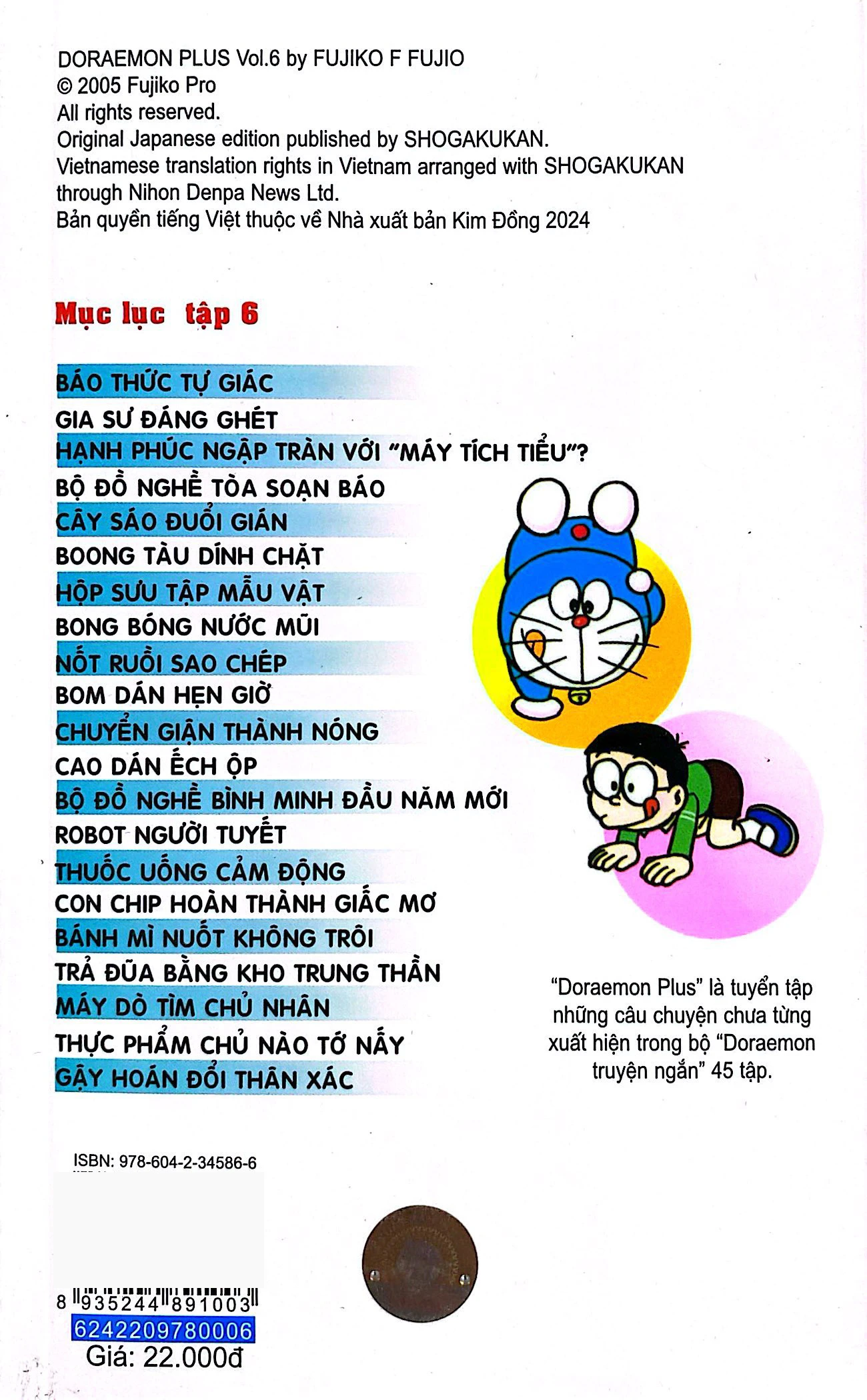 DORAEMON PLUS Vol.6 by FUJIKO F FUJIO
© 2005 Fujiko Pro
All rights reserved.
Original Japanese edition published by SHOGAKUKAN.
Vietnamese translation rights in Vietnam arranged with SHOGAKUKAN through Nihon Denpa News Ltd.
Bản quyền tiếng Việt thuộc về Nhà xuất bản Kim Đồng 2024

Mục lục tập 6

BÁO THỨC TỰ GIÁC
GIA SƯ ĐÁNG GHÉT
HẠNH PHÚC NGẬP TRÀN VỚI "MÁY TÍCH TIỂU"?
BỘ ĐỒ NGHỀ TÒA SOẠN BÁO
CÂY SÁO ĐUỔI GIÁN
BOONG TÀU DÍNH CHẶT
HỘP SƯU TẬP MẪU VẬT
BONG BÓNG NƯỚC MŨI
NỐT RUỒI SAO CHÉP
BOM DÁN HẸN GIỜ
CHUYỂN GIẬN THÀNH NÓNG
CAO DÁN ẾCH ỘP
BỘ ĐỒ NGHỀ BÌNH MINH ĐẦU NĂM MỚI
ROBOT NGƯỜI TUYẾT
THUỐC UỐNG CẢM ĐỘNG
CON CHIP HOÀN THÀNH GIẤC MƠ
BÁNH MÌ NUỐT KHÔNG TRÔI
TRẢ ĐŨA BẰNG KHO TRUNG THẦN
MÁY DÒ TÌM CHỦ NHÂN
THỰC PHẨM CHỦ NÀO TỚ NẤY
GẬY HOÁN ĐỔI THÂN XÁC

"Doraemon Plus" là tuyển tập những câu chuyện chưa từng xuất hiện trong bộ "Doraemon truyện ngắn" 45 tập.

ISBN: 978-604-2-34586-6

8 935244 891003
6242209780006
Giá: 22.000đ